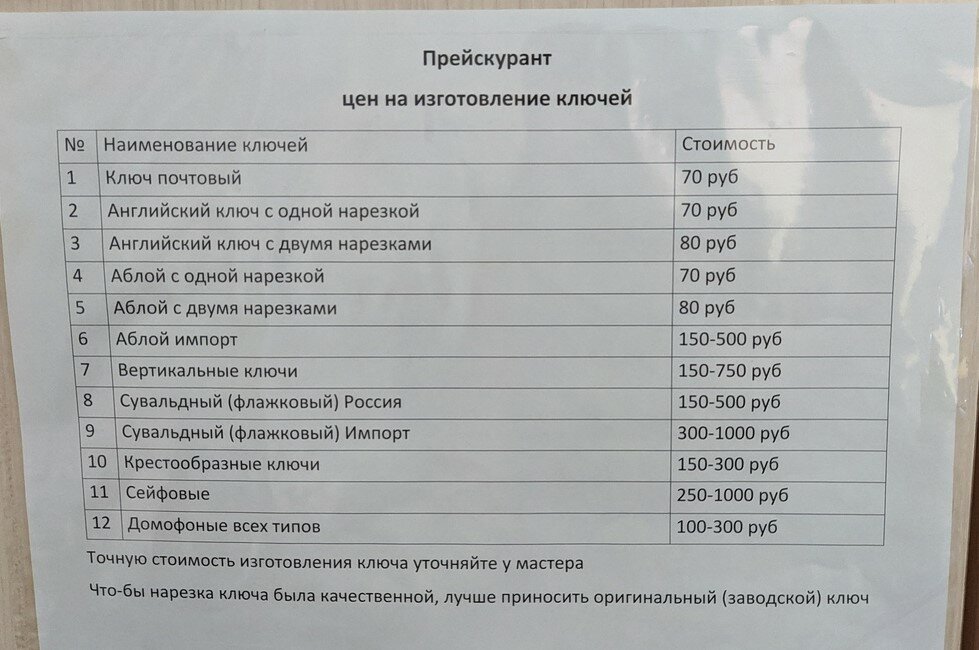 Прейскурант

цен на изготовление ключей

| № | Наименование ключей | Стоимость |
|---|---|---|
| 1 | Ключ почтовый | 70 руб |
| 2 | Английский ключ с одной нарезкой | 70 руб |
| 3 | Английский ключ с двумя нарезками | 80 руб |
| 4 | Аблой с одной нарезкой | 70 руб |
| 5 | Аблой с двумя нарезками | 80 руб |
| 6 | Аблой импорт | 150-500 руб |
| 7 | Вертикальные ключи | 150-750 руб |
| 8 | Сувальдный (флажковый) Россия | 150-500 руб |
| 9 | Сувальдный (флажковый) Импорт | 300-1000 руб |
| 10 | Крестообразные ключи | 150-300 руб |
| 11 | Сейфовые | 250-1000 руб |
| 12 | Домофоные всех типов | 100-300 руб |

Точную стоимость изготовления ключа уточняйте у мастера

Что-бы нарезка ключа была качественной, лучше приносить оригинальный (заводской) ключ